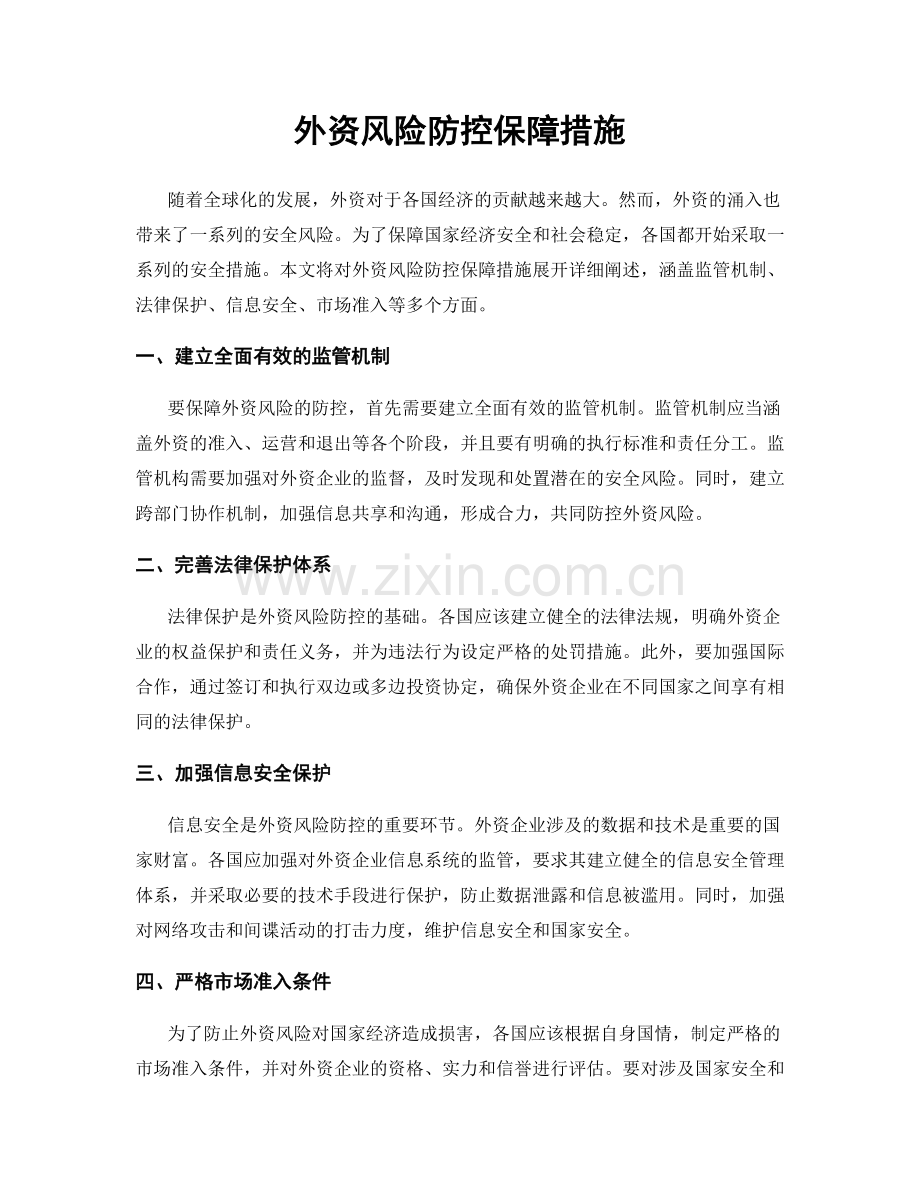 外资风险防控保障措施

随着全球化的发展，外资对于各国经济的贡献越来越大。然而，外资的涌入也带来了一系列的安全风险。为了保障国家经济安全和社会稳定，各国都开始采取一系列的安全措施。本文将对外资风险防控保障措施展开详细阐述，涵盖监管机制、法律保护、信息安全、市场准入等多个方面。

一、建立全面有效的监管机制

要保障外资风险的防控，首先需要建立全面有效的监管机制。监管机制应当涵盖外资的准入、运营和退出等各个阶段，并且要有明确的执行标准和责任分工。监管机构需要加强对外资企业的监督，及时发现和处置潜在的安全风险。同时，建立跨部门协作机制，加强信息共享和沟通，形成合力，共同防控外资风险。

二、完善法律保护体系

www.zixin.com.cn

法律保护是外资风险防控的基础。各国应该建立健全的法律法规，明确外资企业的权益保护和责任义务，并为违法行为设定严格的处罚措施。此外，要加强国际合作，通过签订和执行双边或多边投资协定，确保外资企业在不同国家之间享有相同的法律保护。

三、加强信息安全保护

信息安全是外资风险防控的重要环节。外资企业涉及的数据和技术是重要的国家财富。各国应加强对外资企业信息系统的监管，要求其建立健全的信息安全管理体系，并采取必要的技术手段进行保护，防止数据泄露和信息被滥用。同时，加强对网络攻击和间谍活动的打击力度，维护信息安全和国家安全。

四、严格市场准入条件

为了防止外资风险对国家经济造成损害，各国应该根据自身国情，制定严格的市场准入条件，并对外资企业的资格、实力和信誉进行评估。要对涉及国家安全和